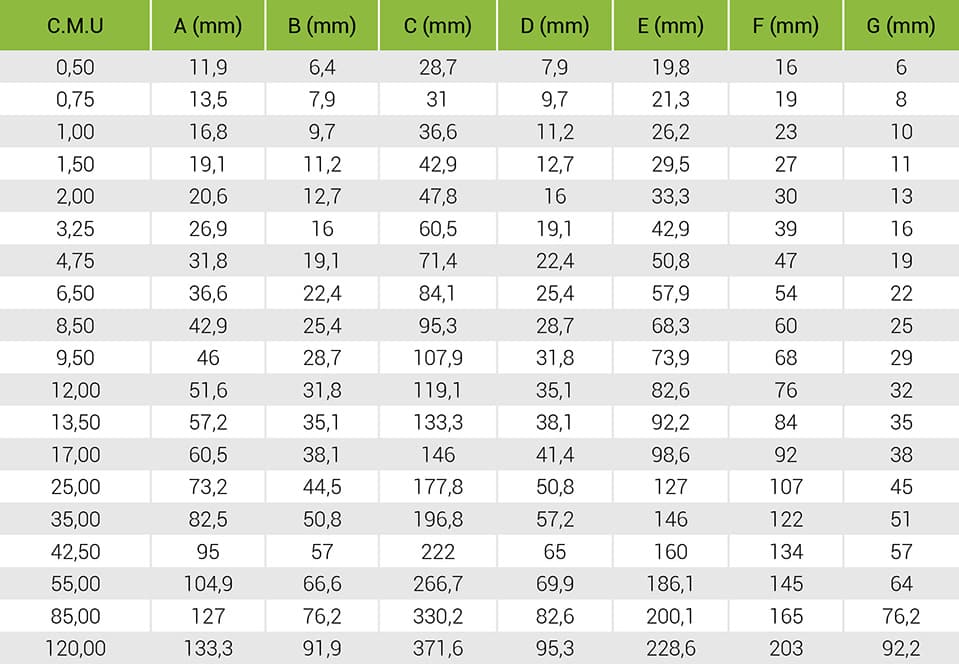 | C.M.U | A (mm) | B (mm) | C (mm) | D (mm) | E (mm) | F (mm) | G (mm) |
|---|---|---|---|---|---|---|---|
| 0,50 | 11,9 | 6,4 | 28,7 | 7,9 | 19,8 | 16 | 6 |
| 0,75 | 13,5 | 7,9 | 31 | 9,7 | 21,3 | 19 | 8 |
| 1,00 | 16,8 | 9,7 | 36,6 | 11,2 | 26,2 | 23 | 10 |
| 1,50 | 19,1 | 11,2 | 42,9 | 12,7 | 29,5 | 27 | 11 |
| 2,00 | 20,6 | 12,7 | 47,8 | 16 | 33,3 | 30 | 13 |
| 3,25 | 26,9 | 16 | 60,5 | 19,1 | 42,9 | 39 | 16 |
| 4,75 | 31,8 | 19,1 | 71,4 | 22,4 | 50,8 | 47 | 19 |
| 6,50 | 36,6 | 22,4 | 84,1 | 25,4 | 57,9 | 54 | 22 |
| 8,50 | 42,9 | 25,4 | 95,3 | 28,7 | 68,3 | 60 | 25 |
| 9,50 | 46 | 28,7 | 107,9 | 31,8 | 73,9 | 68 | 29 |
| 12,00 | 51,6 | 31,8 | 119,1 | 35,1 | 82,6 | 76 | 32 |
| 13,50 | 57,2 | 35,1 | 133,3 | 38,1 | 92,2 | 84 | 35 |
| 17,00 | 60,5 | 38,1 | 146 | 41,4 | 98,6 | 92 | 38 |
| 25,00 | 73,2 | 44,5 | 177,8 | 50,8 | 127 | 107 | 45 |
| 35,00 | 82,5 | 50,8 | 196,8 | 57,2 | 146 | 122 | 51 |
| 42,50 | 95 | 57 | 222 | 65 | 160 | 134 | 57 |
| 55,00 | 104,9 | 66,6 | 266,7 | 69,9 | 186,1 | 145 | 64 |
| 85,00 | 127 | 76,2 | 330,2 | 82,6 | 200,1 | 165 | 76,2 |
| 120,00 | 133,3 | 91,9 | 371,6 | 95,3 | 228,6 | 203 | 92,2 |